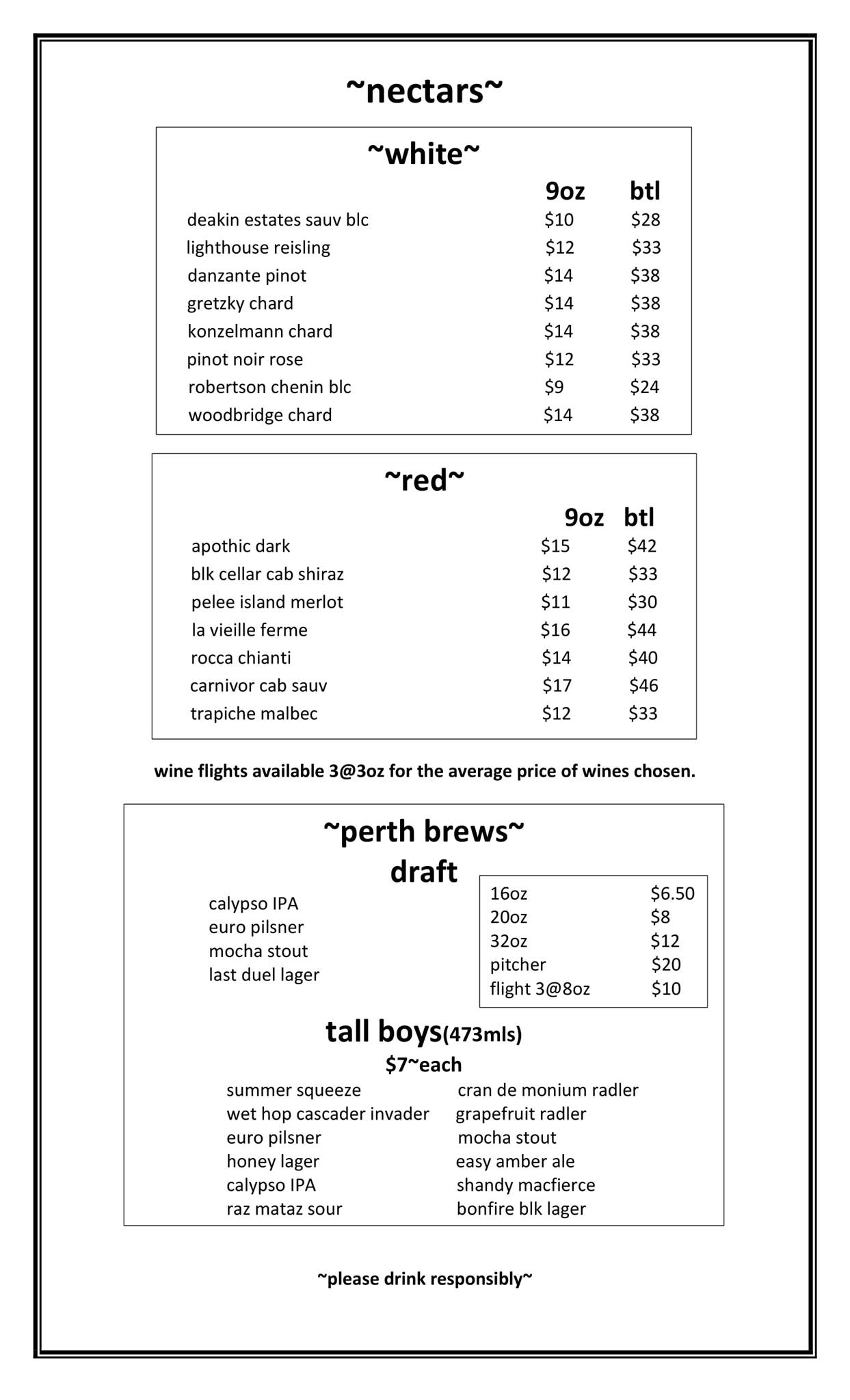 ~nectars~

~white~

| | 9oz | btl |
|---|---|---|
| deakin estates sauv blc | \$10 | \$28 |
| lighthouse reisling | \$12 | \$33 |
| danzante pinot | \$14 | \$38 |
| gretzky chard | \$14 | \$38 |
| konzelmann chard | \$14 | \$38 |
| pinot noir rose | \$12 | \$33 |
| robertson chenin blc | \$9 | \$24 |
| woodbridge chard | \$14 | \$38 |

~red~

| | 9oz | btl |
|---|---|---|
| apothic dark | \$15 | \$42 |
| blk cellar cab shiraz | \$12 | \$33 |
| pelee island merlot | \$11 | \$30 |
| la vieille ferme | \$16 | \$44 |
| rocca chianti | \$14 | \$40 |
| carnivor cab sauv | \$17 | \$46 |
| trapiche malbec | \$12 | \$33 |

wine flights available 3@3oz for the average price of wines chosen.

~perth brews~
draft

calypso IPA
euro pilsner
mocha stout
last duel lager

| | |
|---|---|
| 16oz | \$6.50 |
| 20oz | \$8 |
| 32oz | \$12 |
| pitcher | \$20 |
| flight 3@8oz | \$10 |

tall boys(473mls)
\$7~each

summer squeeze
wet hop cascader invader
euro pilsner
honey lager
calypso IPA
raz mataz sour

cran de monium radler
grapefruit radler
mocha stout
easy amber ale
shandy macfierce
bonfire blk lager

~please drink responsibly~